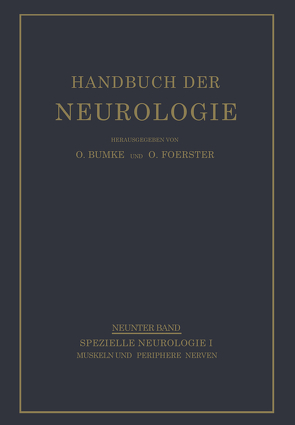 HANDBUCH DER
NEUROLOGIE

HERAUSGEGEBEN VON
O. BUMKE UND O. FOERSTER

NEUNTER BAND
SPEZIELLE NEUROLOGIE I
MUSKELN UND PERIPHERE NERVEN